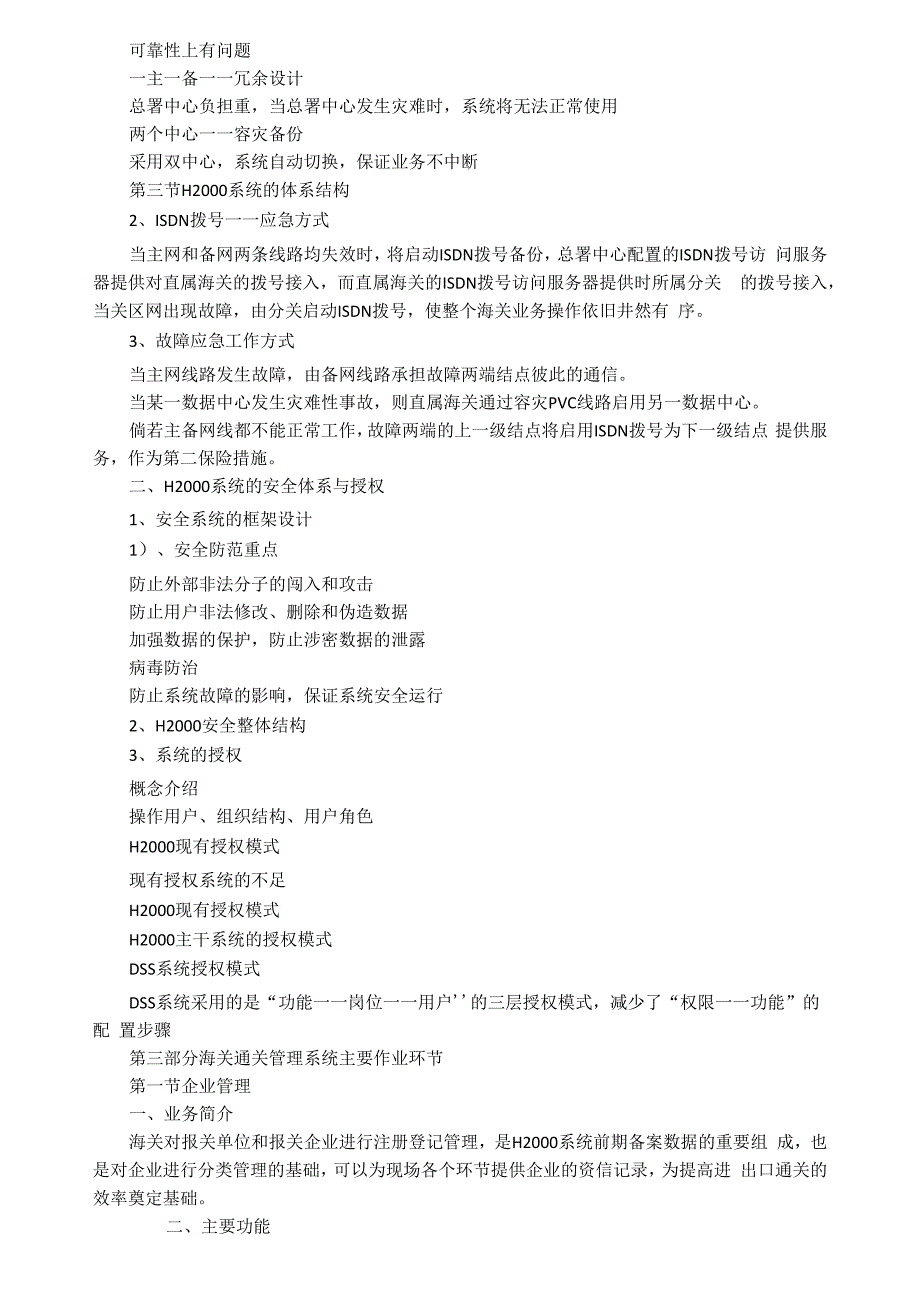 可靠性上有问题

一主一备一一冗余设计

总署中心负担重，当总署中心发生灾难时，系统将无法正常使用

两个中心一一容灾备份

采用双中心，系统自动切换，保证业务不中断

第三节H2000系统的体系结构

2、ISDN拨号一一应急方式

当主网和备网两条线路均失效时，将启动ISDN拨号备份，总署中心配置的ISDN拨号访 问服务器提供对直属海关的拨号接入，而直属海关的ISDN拨号访问服务器提供时所属分关 的拨号接入，当关区网出现故障，由分关启动ISDN拨号，使整个海关业务操作依旧井然有 序。

3、故障应急工作方式

当主网线路发生故障，由备网线路承担故障两端结点彼此的通信。

当某一数据中心发生灾难性事故，则直属海关通过容灾PVC线路启用另一数据中心。

倘若主备网线都不能正常工作，故障两端的上一级结点将启用ISDN拨号为下一级结点 提供服务，作为第二保险措施。

二、H2000系统的安全体系与授权

1、安全系统的框架设计

1）、安全防范重点

防止外部非法分子的闯入和攻击

防止用户非法修改、删除和伪造数据

加强数据的保护，防止涉密数据的泄露

病毒防治

防止系统故障的影响，保证系统安全运行

2、H2000安全整体结构

3、系统的授权

概念介绍

操作用户、组织结构、用户角色

H2000现有授权模式

现有授权系统的不足

H2000现有授权模式

H2000主干系统的授权模式

DSS系统授权模式

DSS系统采用的是“功能一一岗位一一用户''的三层授权模式，减少了“权限一一功能”的配 置步骤

第三部分海关通关管理系统主要作业环节

第一节企业管理

一、业务简介

海关对报关单位和报关企业进行注册登记管理，是H2000系统前期备案数据的重要组 成，也是对企业进行分类管理的基础，可以为现场各个环节提供企业的资信记录，为提高进 出口通关的效率奠定基础。

二、主要功能